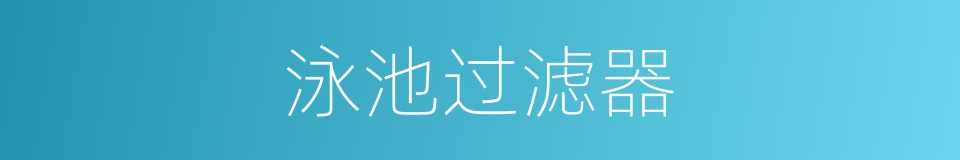 泳池过滤器